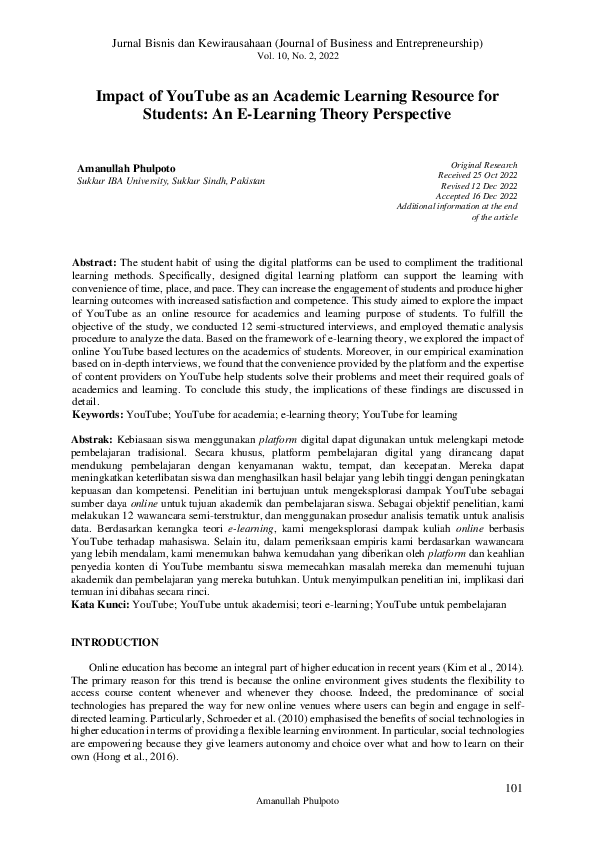 Jurnal Bisnis dan Kewirausahaan (Journal of Business and Entrepreneurship)
Vol. 10, No. 2, 2022

Impact of YouTube as an Academic Learning Resource for Students: An E-Learning Theory Perspective

Amanullah Phulpoto
Sukkur IBA University, Sukkur Sindh, Pakistan

Original Research
Received 25 Oct 2022
Revised 12 Dec 2022
Accepted 16 Dec 2022
Additional information at the end of the article

Abstract: The student habit of using the digital platforms can be used to compliment the traditional learning methods. Specifically, designed digital learning platform can support the learning with convenience of time, place, and pace. They can increase the engagement of students and produce higher learning outcomes with increased satisfaction and competence. This study aimed to explore the impact of YouTube as an online resource for academics and learning purpose of students. To fulfill the objective of the study, we conducted 12 semi-structured interviews, and employed thematic analysis procedure to analyze the data. Based on the framework of e-learning theory, we explored the impact of online YouTube based lectures on the academics of students. Moreover, in our empirical examination based on in-depth interviews, we found that the convenience provided by the platform and the expertise of content providers on YouTube help students solve their problems and meet their required goals of academics and learning. To conclude this study, the implications of these findings are discussed in detail.
Keywords: YouTube; YouTube for academia; e-learning theory; YouTube for learning

Abstrak: Kebiasaan siswa menggunakan platform digital dapat digunakan untuk melengkapi metode pembelajaran tradisional. Secara khusus, platform pembelajaran digital yang dirancang dapat mendukung pembelajaran dengan kenyamanan waktu, tempat, dan kecepatan. Mereka dapat meningkatkan keterlibatan siswa dan menghasilkan hasil belajar yang lebih tinggi dengan peningkatan kepuasan dan kompetensi. Penelitian ini bertujuan untuk mengeksplorasi dampak YouTube sebagai sumber daya online untuk tujuan akademik dan pembelajaran siswa. Sebagai objektif penelitian, kami melakukan 12 wawancara semi-terstruktur, dan menggunakan prosedur analisis tematik untuk analisis data. Berdasarkan kerangka teori e-learning, kami mengeksplorasi dampak kuliah online berbasis YouTube terhadap mahasiswa. Selain itu, dalam pemeriksaan empiris kami berdasarkan wawancara yang lebih mendalam, kami menemukan bahwa kemudahan yang diberikan oleh platform dan keahlian penyedia konten di YouTube membantu siswa memecahkan masalah mereka dan memenuhi tujuan akademik dan pembelajaran yang mereka butuhkan. Untuk menyimpulkan penelitian ini, implikasi dari temuan ini dibahas secara rinci.
Kata Kunci: YouTube; YouTube untuk akademisi; teori e-learning; YouTube untuk pembelajaran

INTRODUCTION

Online education has become an integral part of higher education in recent years (Kim et al., 2014). The primary reason for this trend is because the online environment gives students the flexibility to access course content whenever and whenever they choose. Indeed, the predominance of social technologies has prepared the way for new online venues where users can begin and engage in self-directed learning. Particularly, Schroeder et al. (2010) emphasised the benefits of social technologies in higher education in terms of providing a flexible learning environment. In particular, social technologies are empowering because they give learners autonomy and choice over what and how to learn on their own (Hong et al., 2016).

101
Amanullah Phulpoto